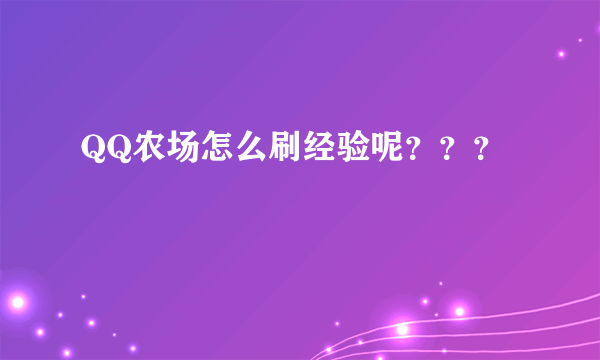 QQ农场怎么刷经验呢？？？